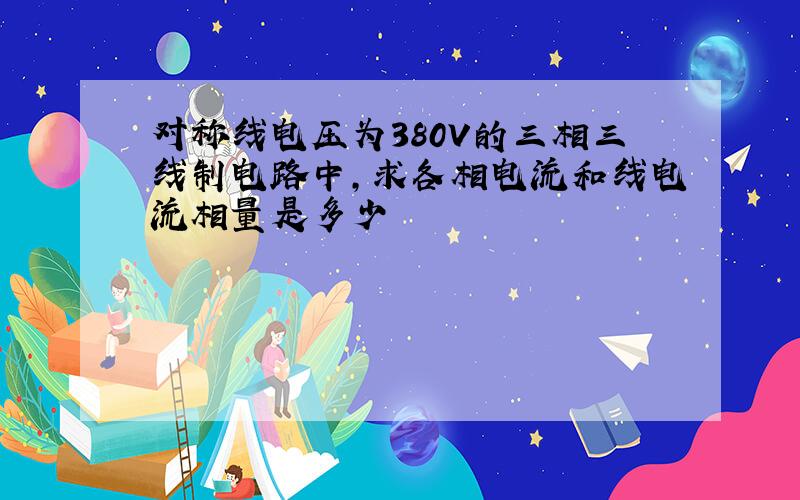 对称线电压为380V的三相三线制电路中，求各相电流和线电流相量是多少